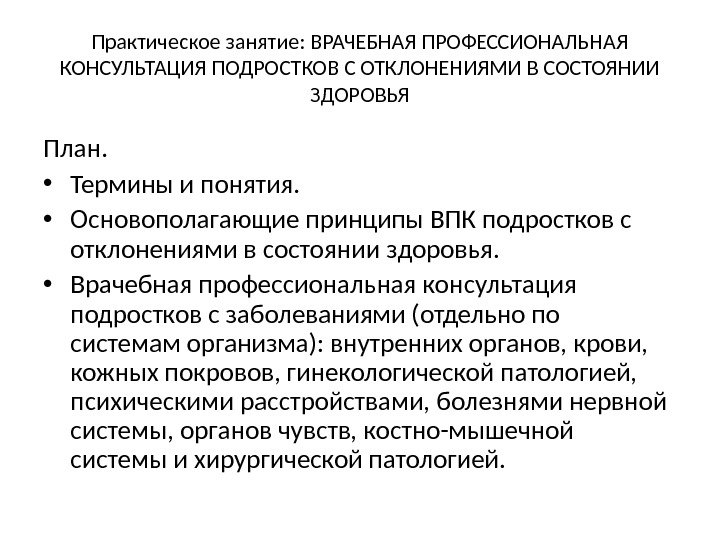 Практическое занятие: ВРАЧЕБНАЯ ПРОФЕССИОНАЛЬНАЯ КОНСУЛЬТАЦИЯ ПОДРОСТКОВ С ОТКЛОНЕНИЯМИ В СОСТОЯНИИ ЗДОРОВЬЯ

План.

• Термины и понятия.
• Основополагающие принципы ВПК подростков с отклонениями в состоянии здоровья.
• Врачебная профессиональная консультация подростков с заболеваниями (отдельно по системам организма): внутренних органов, крови, кожных покровов, гинекологической патологией, психическими расстройствами, болезнями нервной системы, органов чувств, костно-мышечной системы и хирургической патологией.